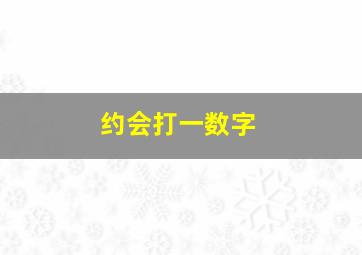 约会打一数字